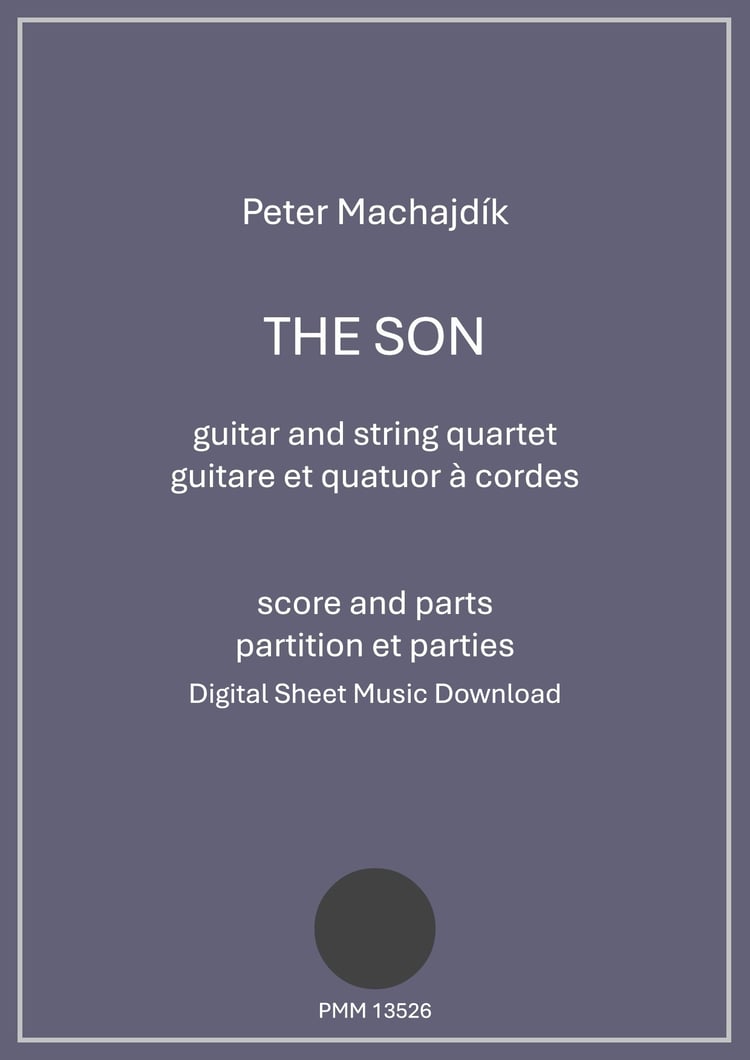 Peter Machajdík

THE SON

guitar and string quartet
guitare et quatuor à cordes

score and parts
partition et parties
Digital Sheet Music Download

PMM 13526